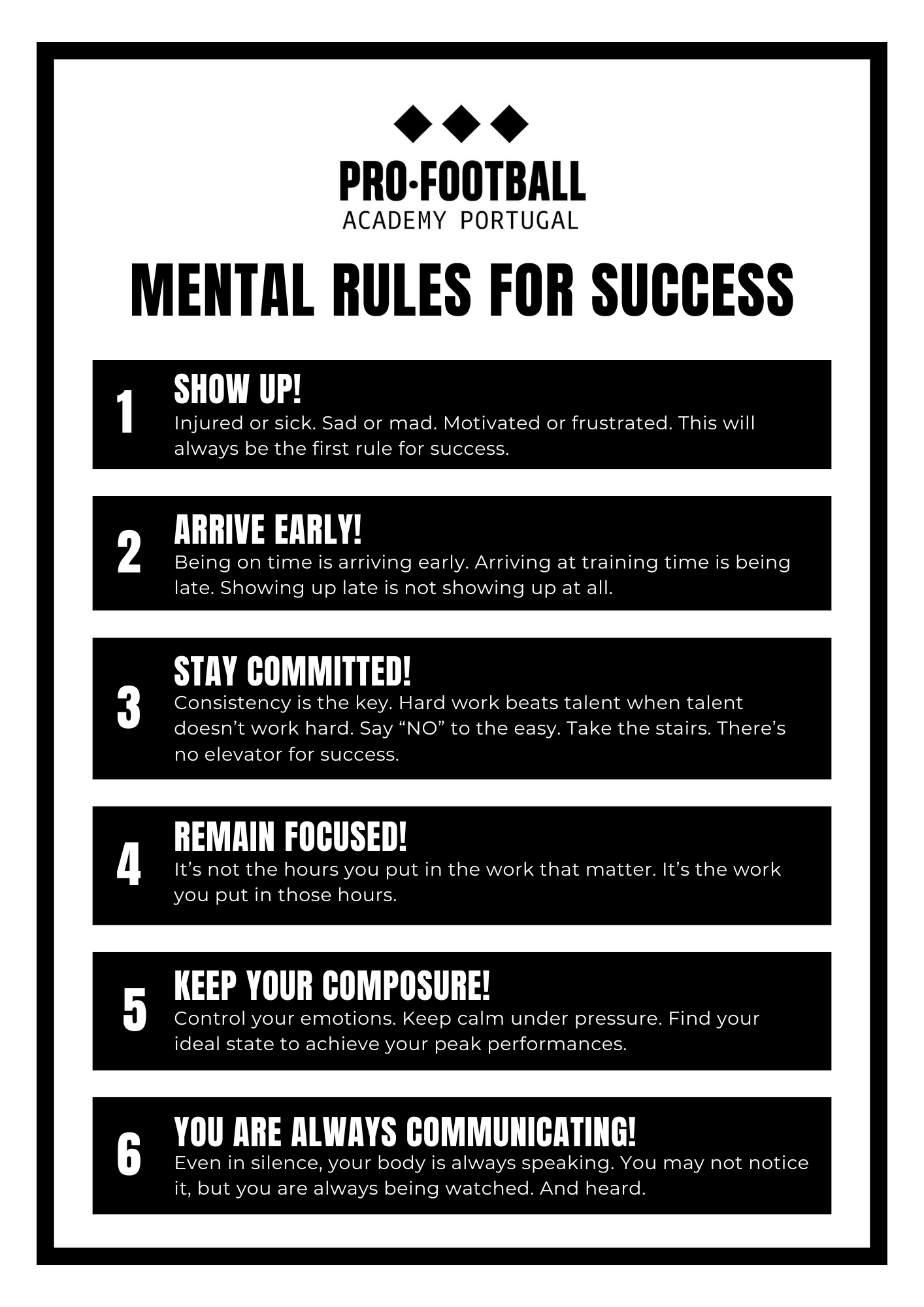 PRO·FOOTBALL
ACADEMY PORTUGAL

MENTAL RULES FOR SUCCESS

1 SHOW UP!
Injured or sick. Sad or mad. Motivated or frustrated. This will always be the first rule for success.

2 ARRIVE EARLY!
Being on time is arriving early. Arriving at training time is being late. Showing up late is not showing up at all.

3 STAY COMMITTED!
Consistency is the key. Hard work beats talent when talent doesn’t work hard. Say “NO” to the easy. Take the stairs. There’s no elevator for success.

4 REMAIN FOCUSED!
It’s not the hours you put in the work that matter. It’s the work you put in those hours.

5 KEEP YOUR COMPOSURE!
Control your emotions. Keep calm under pressure. Find your ideal state to achieve your peak performances.

6 YOU ARE ALWAYS COMMUNICATING!
Even in silence, your body is always speaking. You may not notice it, but you are always being watched. And heard.